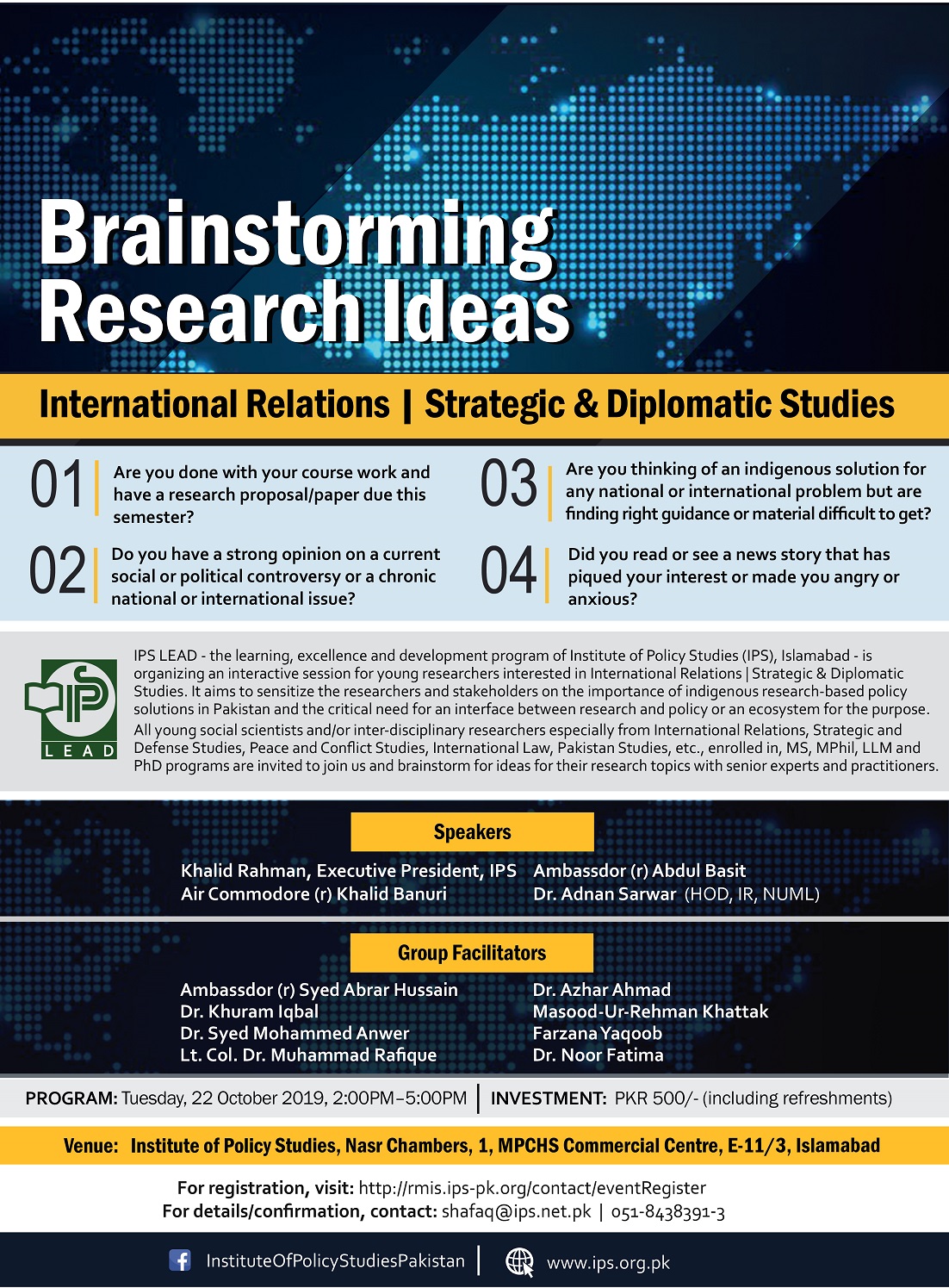 Brainstorming Research Ideas

International Relations | Strategic & Diplomatic Studies

01 Are you done with your course work and have a research proposal/paper due this semester?

02 Do you have a strong opinion on a current social or political controversy or a chronic national or international issue?

03 Are you thinking of an indigenous solution for any national or international problem but are finding right guidance or material difficult to get?

04 Did you read or see a news story that has piqued your interest or made you angry or anxious?

IPS LEAD

IPS LEAD - the learning, excellence and development program of Institute of Policy Studies (IPS), Islamabad - is organizing an interactive session for young researchers interested in International Relations | Strategic & Diplomatic Studies. It aims to sensitize the researchers and stakeholders on the importance of indigenous research-based policy solutions in Pakistan and the critical need for an interface between research and policy or an ecosystem for the purpose. All young social scientists and/or inter-disciplinary researchers especially from International Relations, Strategic and Defense Studies, Peace and Conflict Studies, International Law, Pakistan Studies, etc., enrolled in, MS, MPhil, LLM and PhD programs are invited to join us and brainstorm for ideas for their research topics with senior experts and practitioners.

Speakers

Khalid Rahman, Executive President, IPS
Air Commodore (r) Khalid Banuri
Ambassdor (r) Abdul Basit
Dr. Adnan Sarwar (HOD, IR, NUML)

Group Facilitators

Ambassdor (r) Syed Abrar Hussain
Dr. Khuram Iqbal
Dr. Syed Mohammed Anwer
Lt. Col. Dr. Muhammad Rafique
Dr. Azhar Ahmad
Masood-Ur-Rehman Khattak
Farzana Yaqoob
Dr. Noor Fatima

PROGRAM: Tuesday, 22 October 2019, 2:00PM–5:00PM | INVESTMENT: PKR 500/- (including refreshments)

Venue: Institute of Policy Studies, Nasr Chambers, 1, MPCHS Commercial Centre, E-11/3, Islamabad

For registration, visit: http://rmis.ips-pk.org/contact/eventRegister
For details/confirmation, contact: shafaq@ips.net.pk | 051-8438391-3

InstituteOfPolicyStudiesPakistan | www.ips.org.pk